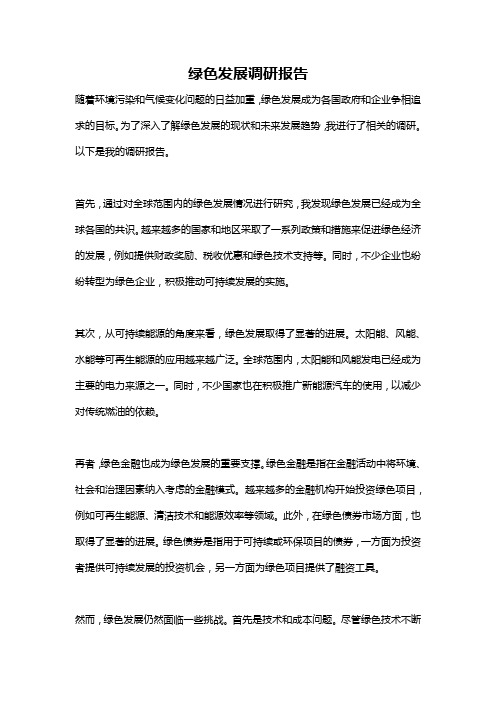 绿色发展调研报告

随着环境污染和气候变化问题的日益加重，绿色发展成为各国政府和企业争相追求的目标。为了深入了解绿色发展的现状和未来发展趋势，我进行了相关的调研。以下是我的调研报告。

首先，通过对全球范围内的绿色发展情况进行研究，我发现绿色发展已经成为全球各国的共识。越来越多的国家和地区采取了一系列政策和措施来促进绿色经济的发展，例如提供财政奖励、税收优惠和绿色技术支持等。同时，不少企业也纷纷转型为绿色企业，积极推动可持续发展的实施。

其次，从可持续能源的角度来看，绿色发展取得了显著的进展。太阳能、风能、水能等可再生能源的应用越来越广泛。全球范围内，太阳能和风能发电已经成为主要的电力来源之一。同时，不少国家也在积极推广新能源汽车的使用，以减少对传统燃油的依赖。

再者，绿色金融也成为绿色发展的重要支撑。绿色金融是指在金融活动中将环境、社会和治理因素纳入考虑的金融模式。越来越多的金融机构开始投资绿色项目，例如可再生能源、清洁技术和能源效率等领域。此外，在绿色债券市场方面，也取得了显著的进展。绿色债券是指用于可持续或环保项目的债券，一方面为投资者提供可持续发展的投资机会，另一方面为绿色项目提供了融资工具。

然而，绿色发展仍然面临一些挑战。首先是技术和成本问题。尽管绿色技术不断